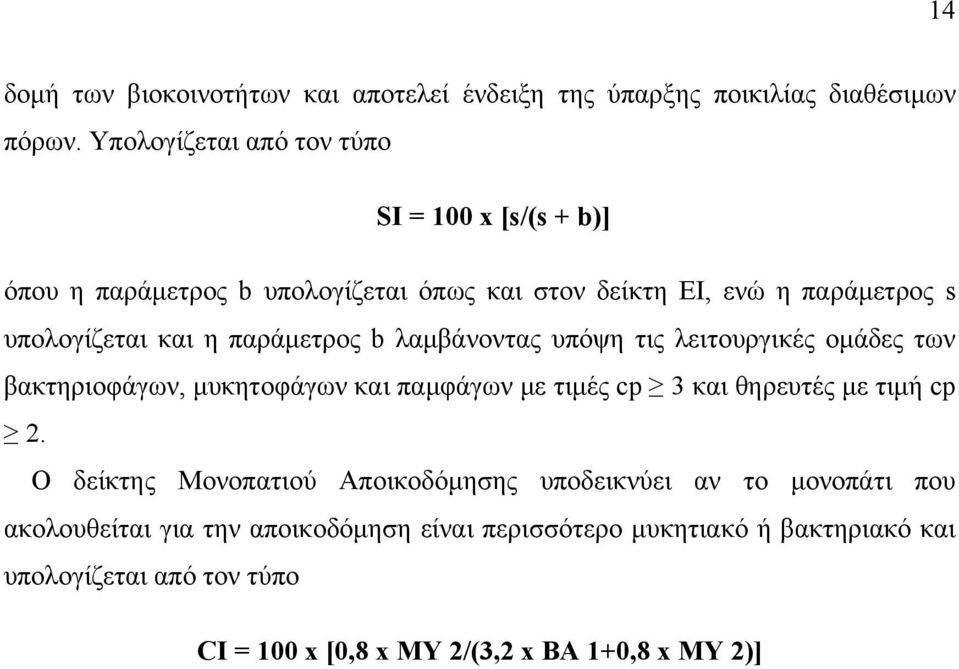 14

δομή των βιοκοινοτήτων και αποτελεί ένδειξη της ύπαρξης ποικιλίας διαθέσιμων πόρων. Υπολογίζεται από τον τύπο

SI = 100 x [s/(s + b)]

όπου η παράμετρος b υπολογίζεται όπως και στον δείκτη EI, ενώ η παράμετρος s υπολογίζεται και η παράμετρος b λαμβάνοντας υπόψη τις λειτουργικές ομάδες των βακτηριοφάγων, μυκητοφάγων και παμφάγων με τιμές cp $\geq$ 3 και θηρευτές με τιμή cp $\geq$ 2.

Ο δείκτης Μονοπατιού Αποικοδόμησης υποδεικνύει αν το μονοπάτι που ακολουθείται για την αποικοδόμηση είναι περισσότερο μυκητιακό ή βακτηριακό και υπολογίζεται από τον τύπο

CI = 100 x [0,8 x MY 2/(3,2 x BA 1+0,8 x MY 2)]